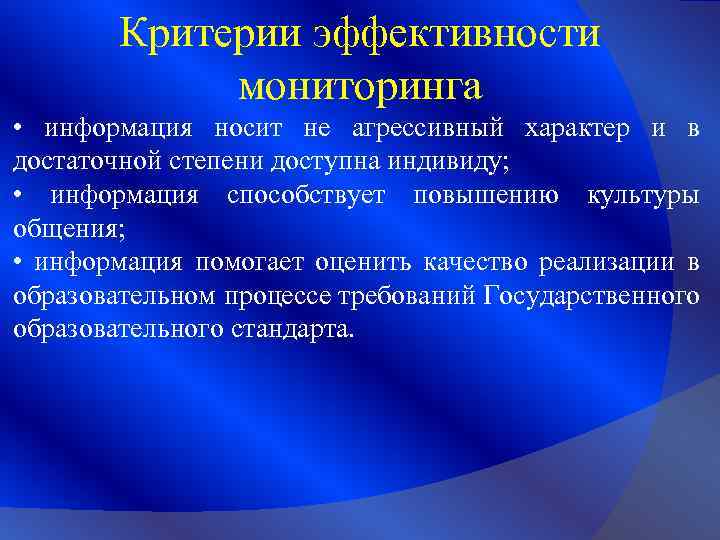 Критерии эффективности мониторинга

• информация носит не агрессивный характер и в достаточной степени доступна индивиду;

• информация способствует повышению культуры общения;

• информация помогает оценить качество реализации в образовательном процессе требований Государственного образовательного стандарта.